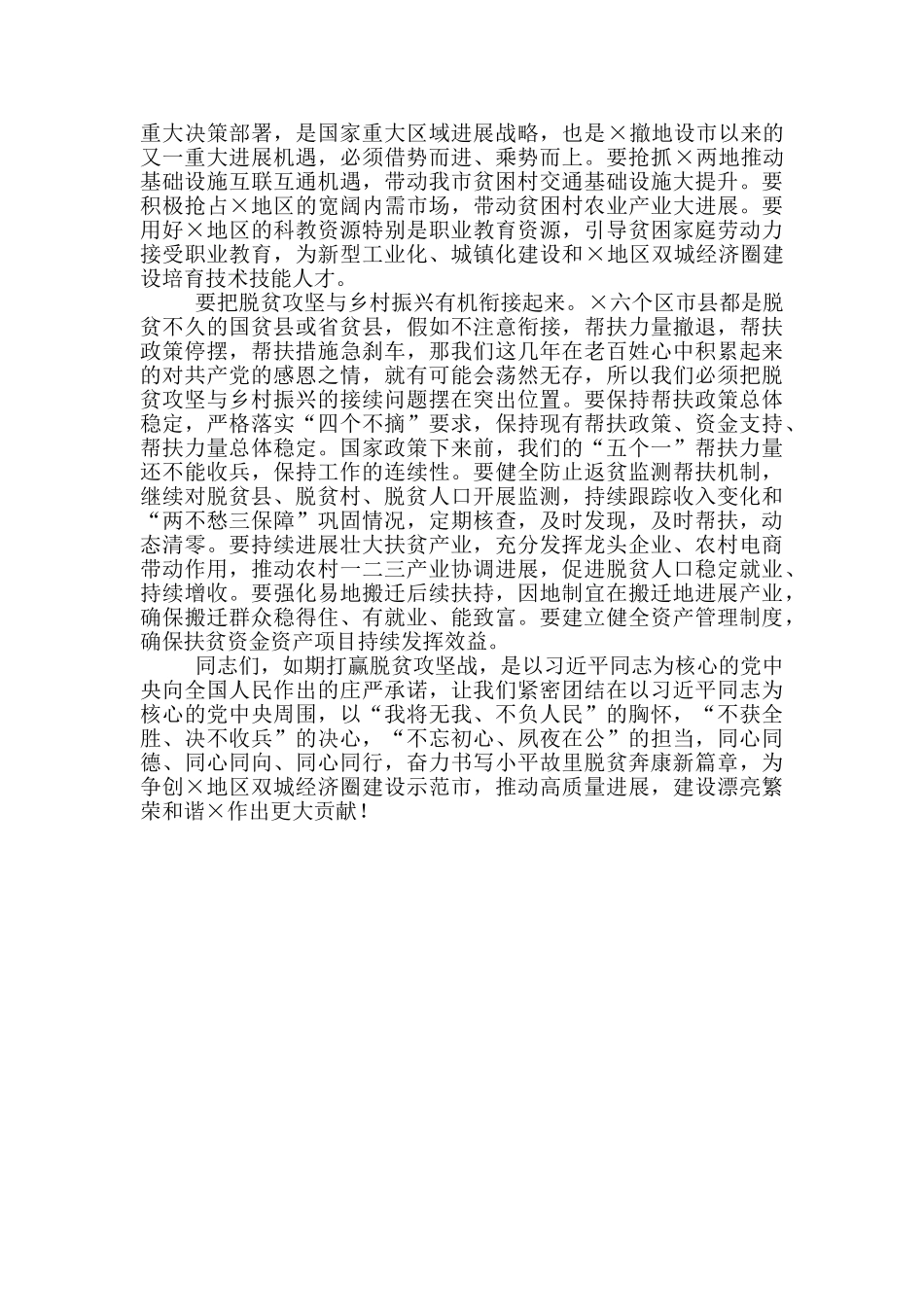 重大决策部署，是国家重大区域进展战略，也是×撤地设市以来的又一重大进展机遇，必须借势而进、乘势而上。要抢抓×两地推动基础设施互联互通机遇，带动我市贫困村交通基础设施大提升。要积极抢占×地区的宽阔内需市场，带动贫困村农业产业大进展。要用好×地区的科教资源特别是职业教育资源，引导贫困家庭劳动力接受职业教育，为新型工业化、城镇化建设和×地区双城经济圈建设培育技术技能人才。

要把脱贫攻坚与乡村振兴有机衔接起来。×六个区市县都是脱贫不久的国贫县或省贫县，假如不注意衔接，帮扶力量撤退，帮扶政策停摆，帮扶措施急刹车，那我们这几年在老百姓心中积累起来的对共产党的感恩之情，就有可能会荡然无存，所以我们必须把脱贫攻坚与乡村振兴的接续问题摆在突出位置。要保持帮扶政策总体稳定，严格落实“四个不摘”要求，保持现有帮扶政策、资金支持、帮扶力量总体稳定。国家政策下来前，我们的“五个一”帮扶力量还不能收兵，保持工作的连续性。要健全防止返贫监测帮扶机制，继续对脱贫县、脱贫村、脱贫人口开展监测，持续跟踪收入变化和“两不愁三保障”巩固情况，定期核查，及时发现，及时帮扶，动态清零。要持续进展壮大扶贫产业，充分发挥龙头企业、农村电商带动作用，推动农村一二三产业协调进展，促进脱贫人口稳定就业、持续增收。要强化易地搬迁后续扶持，因地制宜在搬迁地进展产业，确保搬迁群众稳得住、有就业、能致富。要建立健全资产管理制度，确保扶贫资金资产项目持续发挥效益。

同志们，如期打赢脱贫攻坚战，是以习近平同志为核心的党中央向全国人民作出的庄严承诺，让我们紧密团结在以习近平同志为核心的党中央周围，以“我将无我、不负人民”的胸怀，“不获全胜、决不收兵”的决心，“不忘初心、夙夜在公”的担当，同心同德、同心同向、同心同行，奋力书写小平故里脱贫奔康新篇章，为争创×地区双城经济圈建设示范市，推动高质量进展，建设漂亮繁荣和谐×作出更大贡献！